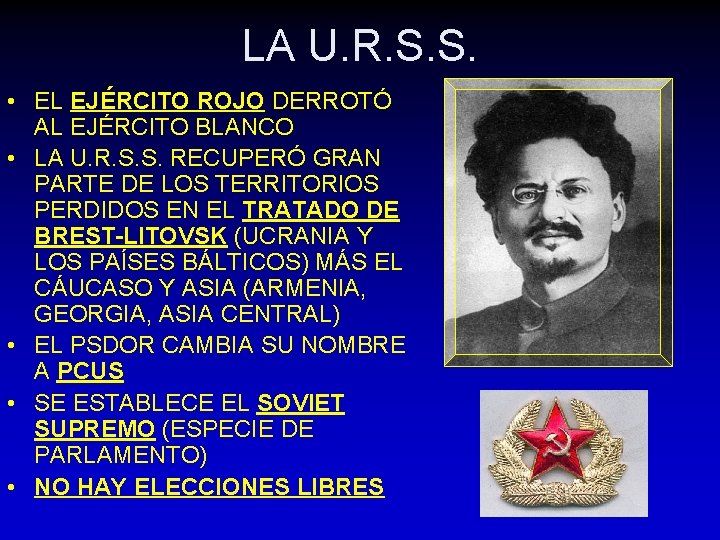 LA U.R.S.S.

• EL EJÉRCITO ROJO DERROTÓ AL EJÉRCITO BLANCO
• LA U.R.S.S. RECUPERÓ GRAN PARTE DE LOS TERRITORIOS PERDIDOS EN EL TRATADO DE BREST-LITOVSK (UCRANIA Y LOS PAÍSES BÁLTICOS) MÁS EL CÁUCASO Y ASIA (ARMENIA, GEORGIA, ASIA CENTRAL)
• EL PSDOR CAMBIA SU NOMBRE A PCUS
• SE ESTABLECE EL SOVIET SUPREMO (ESPECIE DE PARLAMENTO)
• NO HAY ELECCIONES LIBRES